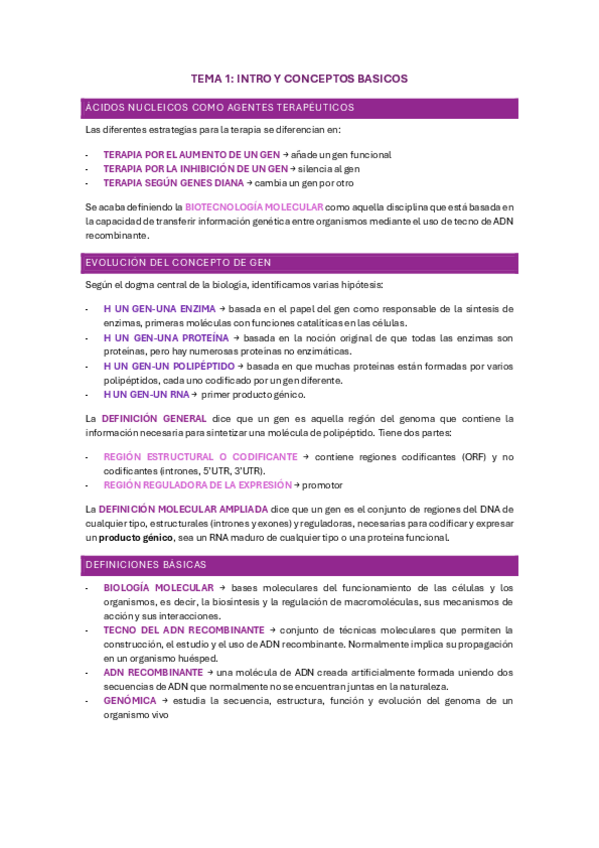 TEMA 1: INTRO Y CONCEPTOS BASICOS

ÁCIDOS NUCLEICOS COMO AGENTES TERAPÉUTICOS

Las diferentes estrategias para la terapia se diferencian en:

- TERAPIA POR EL AUMENTO DE UN GEN → añade un gen funcional
- TERAPIA POR LA INHIBICIÓN DE UN GEN → silencia al gen
- TERAPIA SEGÚN GENES DIANA → cambia un gen por otro

Se acaba definiendo la BIOTECNOLOGÍA MOLECULAR como aquella disciplina que está basada en la capacidad de transferir información genética entre organismos mediante el uso de tecno de ADN recombinante.

EVOLUCIÓN DEL CONCEPTO DE GEN

Según el dogma central de la biología, identificamos varias hipótesis:

- H UN GEN-UNA ENZIMA → basada en el papel del gen como responsable de la síntesis de enzimas, primeras moléculas con funciones catalíticas en las células.
- H UN GEN-UNA PROTEÍNA → basada en la noción original de que todas las enzimas son proteínas, pero hay numerosas proteínas no enzimáticas.
- H UN GEN-UN POLIPÉPTIDO → basada en que muchas proteínas están formadas por varios polipéptidos, cada uno codificado por un gen diferente.
- H UN GEN-UN RNA → primer producto génico.

La DEFINICIÓN GENERAL dice que un gen es aquella región del genoma que contiene la información necesaria para sintetizar una molécula de polipéptido. Tiene dos partes:

- REGIÓN ESTRUCTURAL O CODIFICANTE → contiene regiones codificantes (ORF) y no codificantes (intrones, 5'UTR, 3'UTR).
- REGIÓN REGULADORA DE LA EXPRESIÓN → promotor

La DEFINICIÓN MOLECULAR AMPLIADA dice que un gen es el conjunto de regiones del DNA de cualquier tipo, estructurales (intrones y exones) y reguladoras, necesarias para codificar y expresar un producto génico, sea un RNA maduro de cualquier tipo o una proteína funcional.

DEFINICIONES BÁSICAS

- BIOLOGÍA MOLECULAR → bases moleculares del funcionamiento de las células y los organismos, es decir, la biosíntesis y la regulación de macromoléculas, sus mecanismos de acción y sus interacciones.
- TECNO DEL ADN RECOMBINANTE → conjunto de técnicas moleculares que permiten la construcción, el estudio y el uso de ADN recombinante. Normalmente implica su propagación en un organismo huésped.
- ADN RECOMBINANTE → una molécula de ADN creada artificialmente formada uniendo dos secuencias de ADN que normalmente no se encuentran juntas en la naturaleza.
- GENÓMICA → estudia la secuencia, estructura, función y evolución del genoma de un organismo vivo